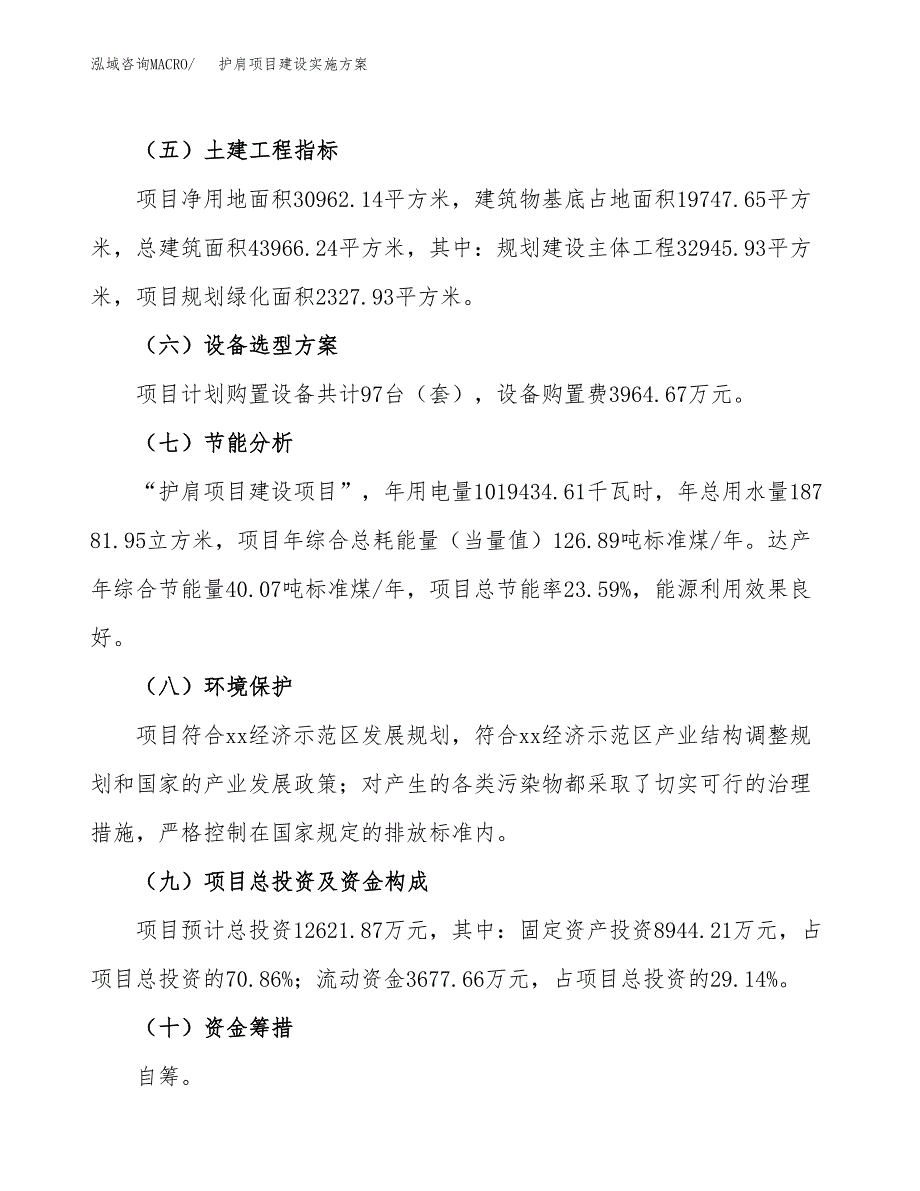 泓域咨询MACRO/ 护肩项目建设实施方案

（五）土建工程指标

项目净用地面积30962.14平方米，建筑物基底占地面积19747.65平方米，总建筑面积43966.24平方米，其中：规划建设主体工程32945.93平方米，项目规划绿化面积2327.93平方米。

（六）设备选型方案

项目计划购置设备共计97台（套），设备购置费3964.67万元。

（七）节能分析

“护肩项目建设项目”，年用电量1019434.61千瓦时，年总用水量18781.95立方米，项目年综合总耗能量（当量值）126.89吨标准煤/年。达产年综合节能量40.07吨标准煤/年，项目总节能率23.59%，能源利用效果良好。

（八）环境保护

项目符合xx经济示范区发展规划，符合xx经济示范区产业结构调整规划和国家的产业发展政策；对产生的各类污染物都采取了切实可行的治理措施，严格控制在国家规定的排放标准内。

（九）项目总投资及资金构成

项目预计总投资12621.87万元，其中：固定资产投资8944.21万元，占项目总投资的70.86%；流动资金3677.66万元，占项目总投资的29.14%。

（十）资金筹措

自筹。